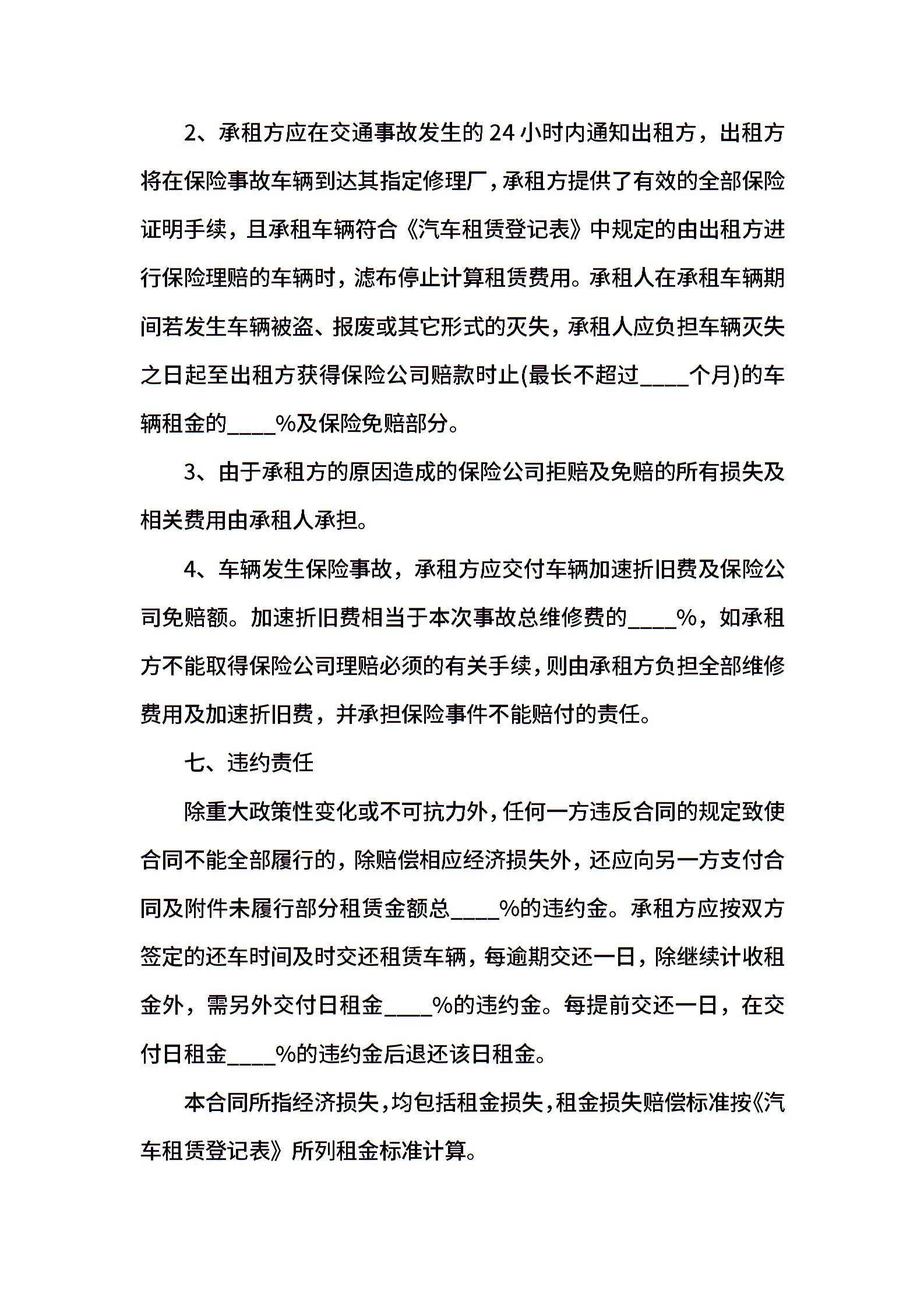 2、承租方应在交通事故发生的 24 小时内通知出租方，出租方将在保险事故车辆到达其指定修理厂，承租方提供了有效的全部保险证明手续，且承租车辆符合《汽车租赁登记表》中规定的由出租方进行保险理赔的车辆时，滤布停止计算租赁费用。承租人在承租车辆期间若发生车辆被盗、报废或其它形式的灭失，承租人应负担车辆灭失之日起至出租方获得保险公司赔款时止(最长不超过____个月)的车辆租金的____%及保险免赔部分。

3、由于承租方的原因造成的保险公司拒赔及免赔的所有损失及相关费用由承租人承担。

4、车辆发生保险事故，承租方应交付车辆加速折旧费及保险公司免赔额。加速折旧费相当于本次事故总维修费的____%，如承租方不能取得保险公司理赔必须的有关手续，则由承租方负担全部维修费用及加速折旧费，并承担保险事件不能赔付的责任。

七、违约责任

除重大政策性变化或不可抗力外，任何一方违反合同的规定致使合同不能全部履行的，除赔偿相应经济损失外，还应向另一方支付合同及附件未履行部分租赁金额总____%的违约金。承租方应按双方签定的还车时间及时交还租赁车辆，每逾期交还一日，除继续计收租金外，需另外交付日租金____%的违约金。每提前交还一日，在交付日租金____%的违约金后退还该日租金。

本合同所指经济损失，均包括租金损失，租金损失赔偿标准按《汽车租赁登记表》所列租金标准计算。